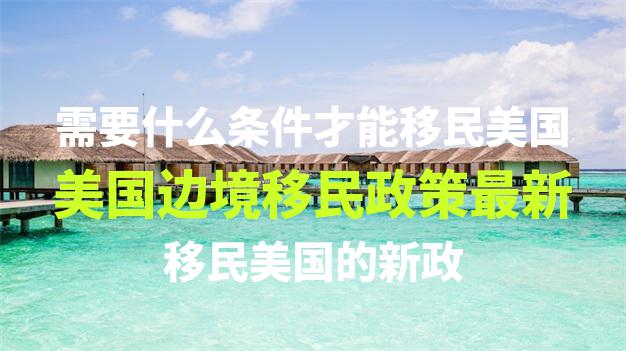 需要什么条件才能移民美国

美国边境移民政策最新

移民美国的新政